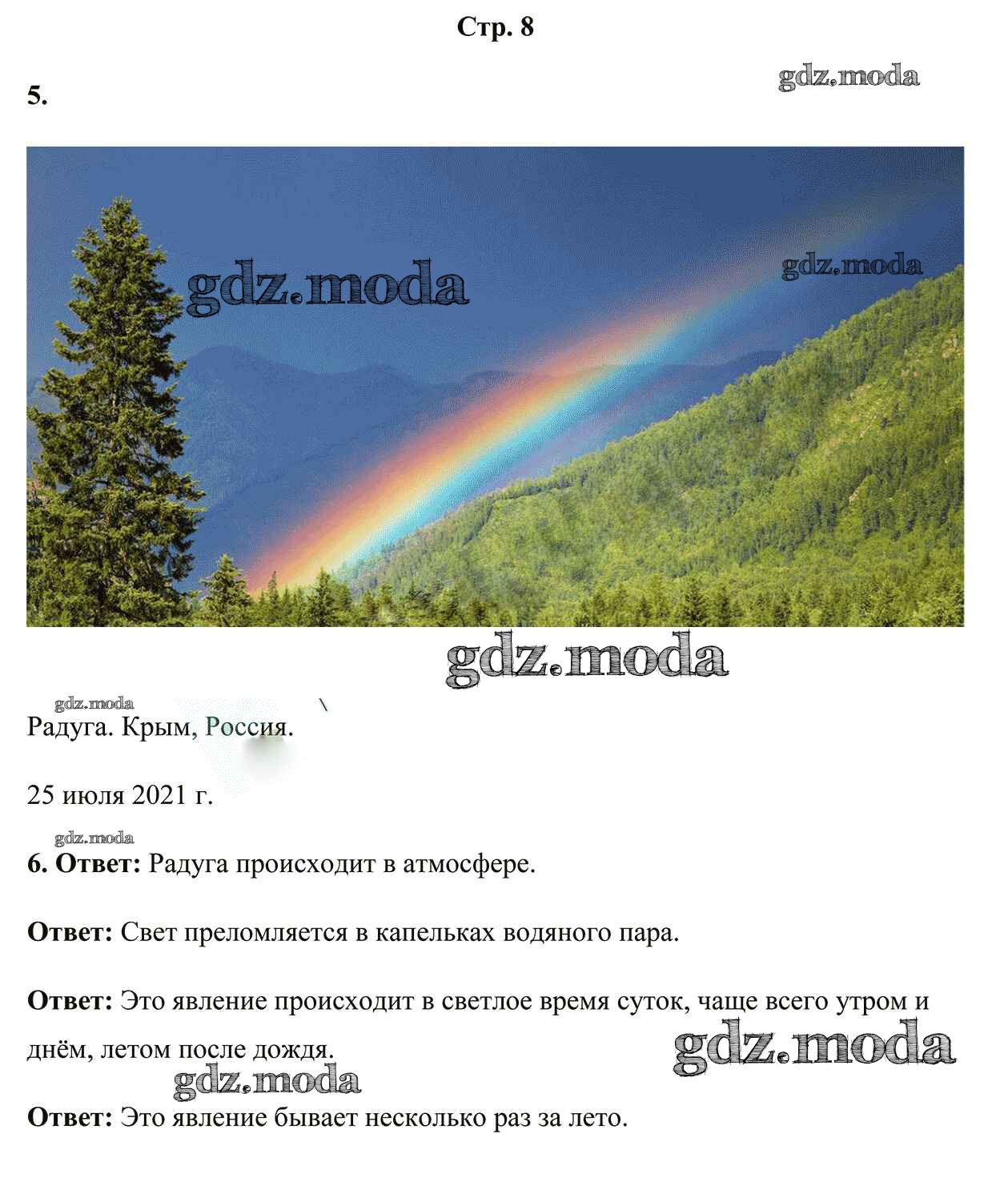 Стр. 8

5.

Радуга. Крым, Россия.

25 июля 2021 г.

6. Ответ: Радуга происходит в атмосфере.

Ответ: Свет преломляется в капельках водяного пара.

Ответ: Это явление происходит в светлое время суток, чаще всего утром и днём, летом после дождя.

Ответ: Это явление бывает несколько раз за лето.

gdz.moda